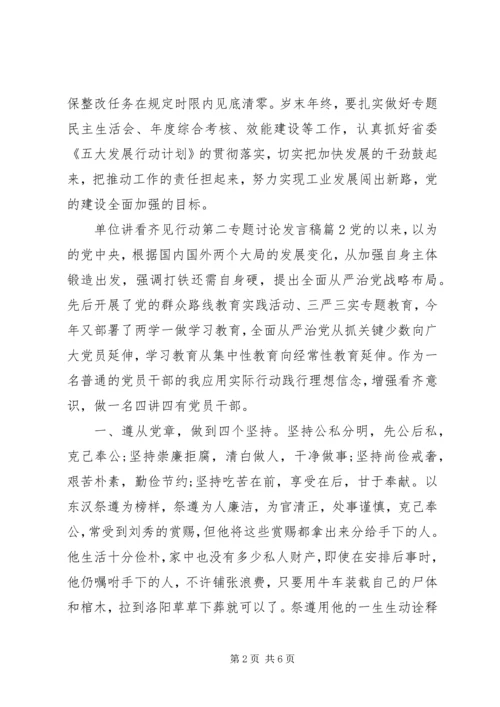 保整改任务在规定时限内见底清零。岁末年终，要扎实做好专题民主生活会、年度综合考核、效能建设等工作，认真抓好省委《五大发展行动计划》的贯彻落实，切实把加快发展的干劲鼓起来，把推动工作的责任担起来，努力实现工业发展闯出新路，党的建设全面加强的目标。

单位讲看齐见行动第二专题讨论发言稿篇2党的以来，以为的党中央，根据国内国外两个大局的发展变化，从加强自身主体锻造出发，强调打铁还需自身硬，提出全面从严治党战略布局。先后开展了党的群众路线教育实践活动、三严三实专题教育，今年又部署了两学一做学习教育，全面从严治党从抓关键少数向广大党员延伸，学习教育从集中性教育向经常性教育延伸。作为一名普通的党员干部的我应用实际行动践行理想信念，增强看齐意识，做一名四讲四有党员干部。

一、遵从党章，做到四个坚持。坚持公私分明，先公后私，克己奉公;坚持崇廉拒腐，清白做人，干净做事;坚持尚俭戒奢，艰苦朴素，勤俭节约;坚持吃苦在前，享受在后，甘于奉献。以东汉祭遵为榜样，祭遵为人廉洁，为官清正，处事谨慎，克己奉公，常受到刘秀的赏赐，但他将这些赏赐都拿出来分给手下的人。他生活十分俭朴，家中也没有多少私人财产，即使在安排后事时，他仍嘱咐手下的人，不许铺张浪费，只要用牛车装载自己的尸体和棺木，拉到洛阳草草下葬就可以了。祭遵用他的一生生动诠释

第2页 共6页